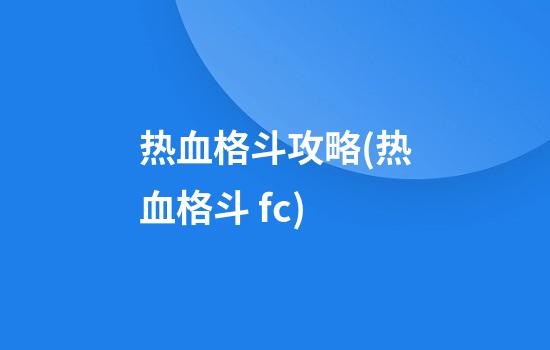 热血格斗攻略(热血格斗 fc)